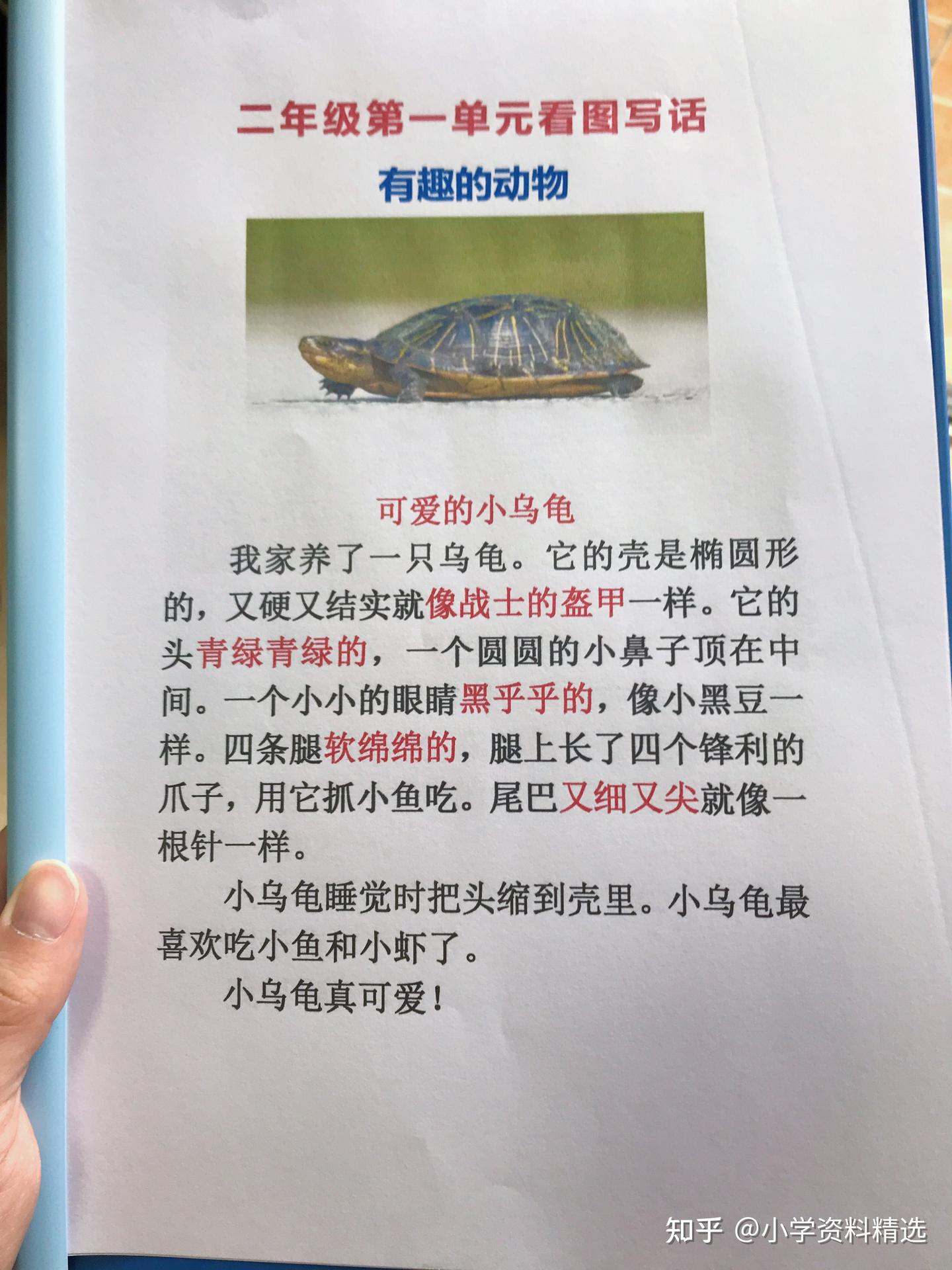 二年级第一单元看图写话

有趣的动物

可爱的小乌龟

我家养了一只乌龟。它的壳是椭圆形的，又硬又结实就像战士的盔甲一样。它的头青绿青绿的，一个圆圆的小鼻子顶在中间。一个小小的眼睛黑乎乎的，像小黑豆一样。四条腿软绵绵的，腿上长了四个锋利的爪子，用它抓小鱼吃。尾巴又细又尖就像一根针一样。

小乌龟睡觉时把头缩到壳里。小乌龟最喜欢吃小鱼和小虾了。

小乌龟真可爱！

知乎 @小学资料精选